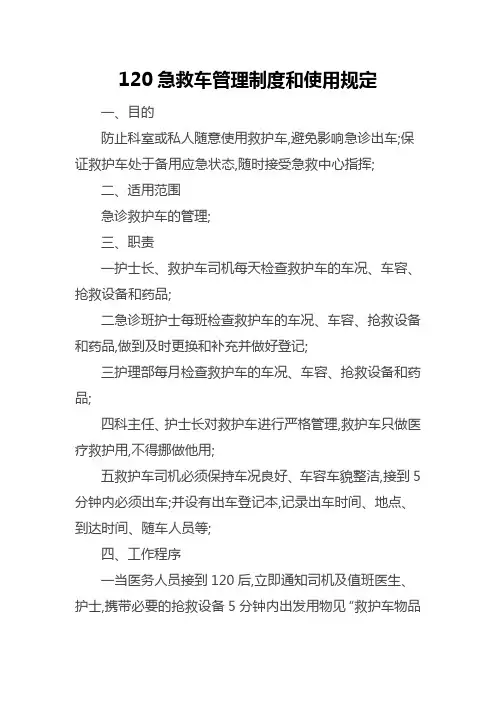 120 急救车管理制度和使用规定

一、目的

防止科室或私人随意使用救护车,避免影响急诊出车;保证救护车处于备用应急状态,随时接受急救中心指挥;

二、适用范围

急诊救护车的管理;

三、职责

一护士长、救护车司机每天检查救护车的车况、车容、抢救设备和药品;

二急诊班护士每班检查救护车的车况、车容、抢救设备和药品,做到及时更换和补充并做好登记;

三护理部每月检查救护车的车况、车容、抢救设备和药品;

四科主任、护士长对救护车进行严格管理,救护车只做医疗救护用,不得挪做他用;

五救护车司机必须保持车况良好、车容车貌整洁,接到 5 分钟内必须出车;并设有出车登记本,记录出车时间、地点、到达时间、随车人员等;

四、工作程序

一当医务人员接到 120 后,立即通知司机及值班医生、护士,携带必要的抢救设备 5 分钟内出发用物见“救护车物品